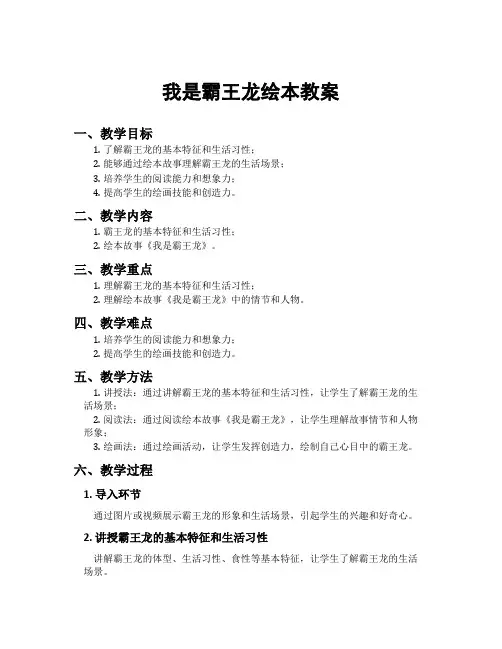 我是霸王龙绘本教案

一、教学目标

1. 了解霸王龙的基本特征和生活习性；
2. 能够通过绘本故事理解霸王龙的生活场景；
3. 培养学生的阅读能力和想象力；
4. 提高学生的绘画技能和创造力。

二、教学内容

1. 霸王龙的基本特征和生活习性；
2. 绘本故事《我是霸王龙》。

三、教学重点

1. 理解霸王龙的基本特征和生活习性；
2. 理解绘本故事《我是霸王龙》中的情节和人物。

四、教学难点

1. 培养学生的阅读能力和想象力；
2. 提高学生的绘画技能和创造力。

五、教学方法

1. 讲授法：通过讲解霸王龙的基本特征和生活习性，让学生了解霸王龙的生活场景；
2. 阅读法：通过阅读绘本故事《我是霸王龙》，让学生理解故事情节和人物形象；
3. 绘画法：通过绘画活动，让学生发挥创造力，绘制自己心目中的霸王龙。

六、教学过程

1. 导入环节

通过图片或视频展示霸王龙的形象和生活场景，引起学生的兴趣和好奇心。

2. 讲授霸王龙的基本特征和生活习性

讲解霸王龙的体型、生活习性、食性等基本特征，让学生了解霸王龙的生活场景。